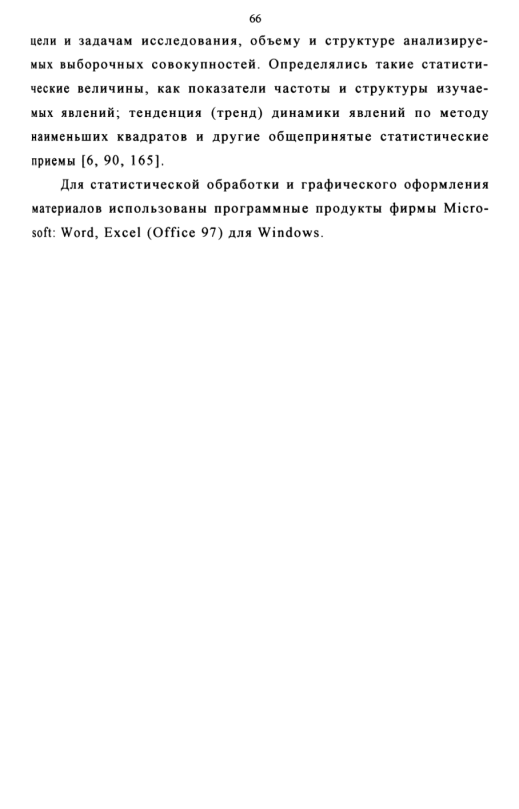 66

цели и задачам исследования, объему и структуре анализируемых выборочных совокупностей. Определялись такие статистические величины, как показатели частоты и структуры изучаемых явлений; тенденция (тренд) динамики явлений по методу наименьших квадратов и другие общепринятые статистические приемы [6, 90, 165].

Для статистической обработки и графического оформления материалов использованы программные продукты фирмы Microsoft: Word, Excel (Office 97) для Windows.